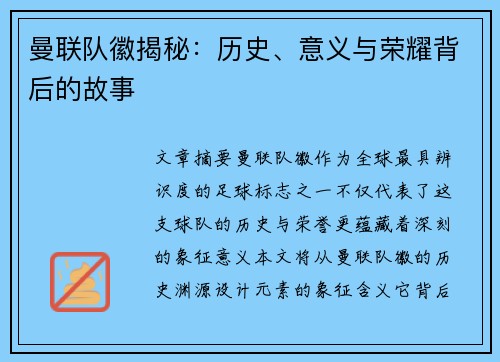 曼联队徽揭秘：历史、意义与荣耀背后的故事

文章摘要曼联队徽作为全球最具辨识度的足球标志之一不仅代表了这支球队的历史与荣誉更蕴藏着深刻的象征意义本文将从曼联队徽的历史渊源设计元素的象征含义它背后